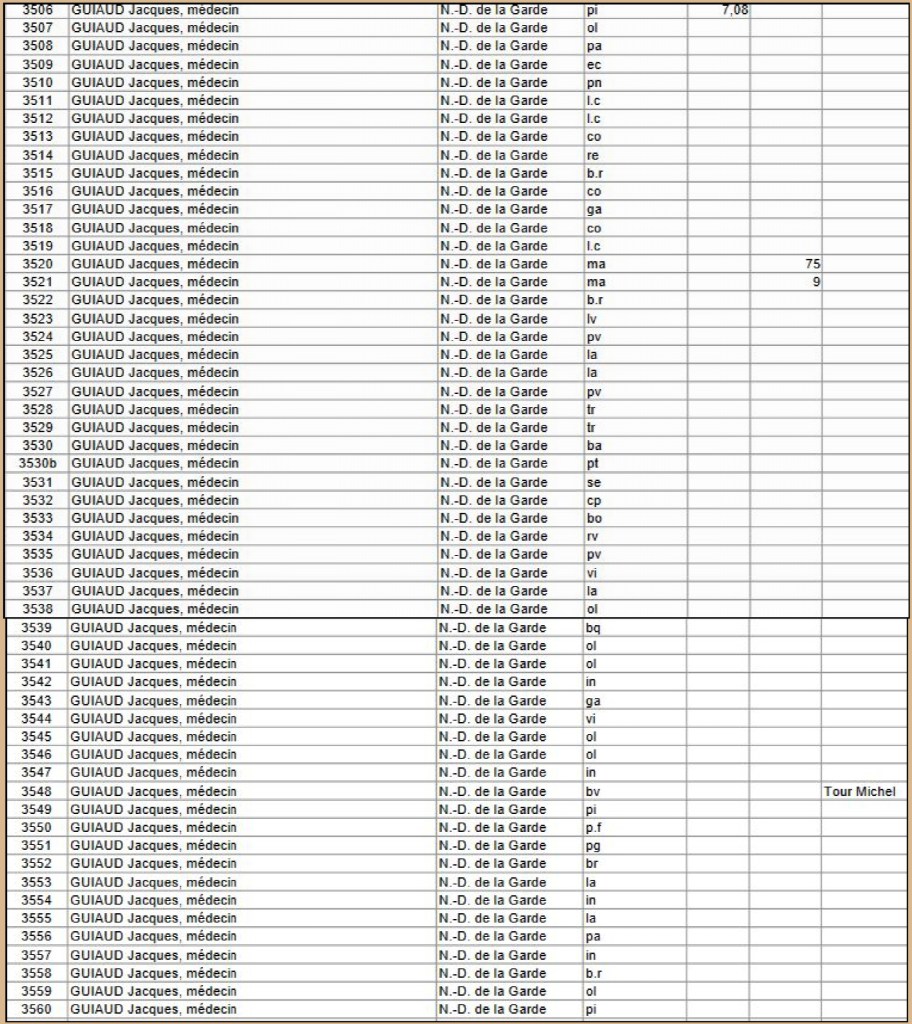 | 3506 | GUIAUD Jacques, médecin | N.-D. de la Garde | pi | 7,08 | | |
|---|---|---|---|---|---|---|
| 3507 | GUIAUD Jacques, médecin | N.-D. de la Garde | ol | | | |
| 3508 | GUIAUD Jacques, médecin | N.-D. de la Garde | pa | | | |
| 3509 | GUIAUD Jacques, médecin | N.-D. de la Garde | ec | | | |
| 3510 | GUIAUD Jacques, médecin | N.-D. de la Garde | pn | | | |
| 3511 | GUIAUD Jacques, médecin | N.-D. de la Garde | l.c | | | |
| 3512 | GUIAUD Jacques, médecin | N.-D. de la Garde | l.c | | | |
| 3513 | GUIAUD Jacques, médecin | N.-D. de la Garde | co | | | |
| 3514 | GUIAUD Jacques, médecin | N.-D. de la Garde | re | | | |
| 3515 | GUIAUD Jacques, médecin | N.-D. de la Garde | b.r | | | |
| 3516 | GUIAUD Jacques, médecin | N.-D. de la Garde | co | | | |
| 3517 | GUIAUD Jacques, médecin | N.-D. de la Garde | ga | | | |
| 3518 | GUIAUD Jacques, médecin | N.-D. de la Garde | co | | | |
| 3519 | GUIAUD Jacques, médecin | N.-D. de la Garde | l.c | | | |
| 3520 | GUIAUD Jacques, médecin | N.-D. de la Garde | ma | | 75 | |
| 3521 | GUIAUD Jacques, médecin | N.-D. de la Garde | ma | | 9 | |
| 3522 | GUIAUD Jacques, médecin | N.-D. de la Garde | b.r | | | |
| 3523 | GUIAUD Jacques, médecin | N.-D. de la Garde | lv | | | |
| 3524 | GUIAUD Jacques, médecin | N.-D. de la Garde | pv | | | |
| 3525 | GUIAUD Jacques, médecin | N.-D. de la Garde | la | | | |
| 3526 | GUIAUD Jacques, médecin | N.-D. de la Garde | la | | | |
| 3527 | GUIAUD Jacques, médecin | N.-D. de la Garde | pv | | | |
| 3528 | GUIAUD Jacques, médecin | N.-D. de la Garde | tr | | | |
| 3529 | GUIAUD Jacques, médecin | N.-D. de la Garde | tr | | | |
| 3530 | GUIAUD Jacques, médecin | N.-D. de la Garde | ba | | | |
| 3530b | GUIAUD Jacques, médecin | N.-D. de la Garde | pt | | | |
| 3531 | GUIAUD Jacques, médecin | N.-D. de la Garde | se | | | |
| 3532 | GUIAUD Jacques, médecin | N.-D. de la Garde | cp | | | |
| 3533 | GUIAUD Jacques, médecin | N.-D. de la Garde | bo | | | |
| 3534 | GUIAUD Jacques, médecin | N.-D. de la Garde | rv | | | |
| 3535 | GUIAUD Jacques, médecin | N.-D. de la Garde | pv | | | |
| 3536 | GUIAUD Jacques, médecin | N.-D. de la Garde | vi | | | |
| 3537 | GUIAUD Jacques, médecin | N.-D. de la Garde | la | | | |
| 3538 | GUIAUD Jacques, médecin | N.-D. de la Garde | ol | | | |
| 3539 | GUIAUD Jacques, médecin | N.-D. de la Garde | bq | | | |
| 3540 | GUIAUD Jacques, médecin | N.-D. de la Garde | ol | | | |
| 3541 | GUIAUD Jacques, médecin | N.-D. de la Garde | ol | | | |
| 3542 | GUIAUD Jacques, médecin | N.-D. de la Garde | in | | | |
| 3543 | GUIAUD Jacques, médecin | N.-D. de la Garde | ga | | | |
| 3544 | GUIAUD Jacques, médecin | N.-D. de la Garde | vi | | | |
| 3545 | GUIAUD Jacques, médecin | N.-D. de la Garde | ol | | | |
| 3546 | GUIAUD Jacques, médecin | N.-D. de la Garde | ol | | | |
| 3547 | GUIAUD Jacques, médecin | N.-D. de la Garde | in | | | |
| 3548 | GUIAUD Jacques, médecin | N.-D. de la Garde | bv | | | Tour Michel |
| 3549 | GUIAUD Jacques, médecin | N.-D. de la Garde | pi | | | |
| 3550 | GUIAUD Jacques, médecin | N.-D. de la Garde | p.f | | | |
| 3551 | GUIAUD Jacques, médecin | N.-D. de la Garde | pg | | | |
| 3552 | GUIAUD Jacques, médecin | N.-D. de la Garde | br | | | |
| 3553 | GUIAUD Jacques, médecin | N.-D. de la Garde | la | | | |
| 3554 | GUIAUD Jacques, médecin | N.-D. de la Garde | in | | | |
| 3555 | GUIAUD Jacques, médecin | N.-D. de la Garde | la | | | |
| 3556 | GUIAUD Jacques, médecin | N.-D. de la Garde | pa | | | |
| 3557 | GUIAUD Jacques, médecin | N.-D. de la Garde | in | | | |
| 3558 | GUIAUD Jacques, médecin | N.-D. de la Garde | b.r | | | |
| 3559 | GUIAUD Jacques, médecin | N.-D. de la Garde | ol | | | |
| 3560 | GUIAUD Jacques, médecin | N.-D. de la Garde | pi | | | |